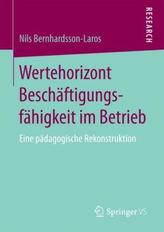 RESEARCH

Nils Bernhardsson-Laros

Wertehorizont Beschäftigungsfähigkeit im Betrieb

Eine pädagogische Rekonstruktion

Springer VS